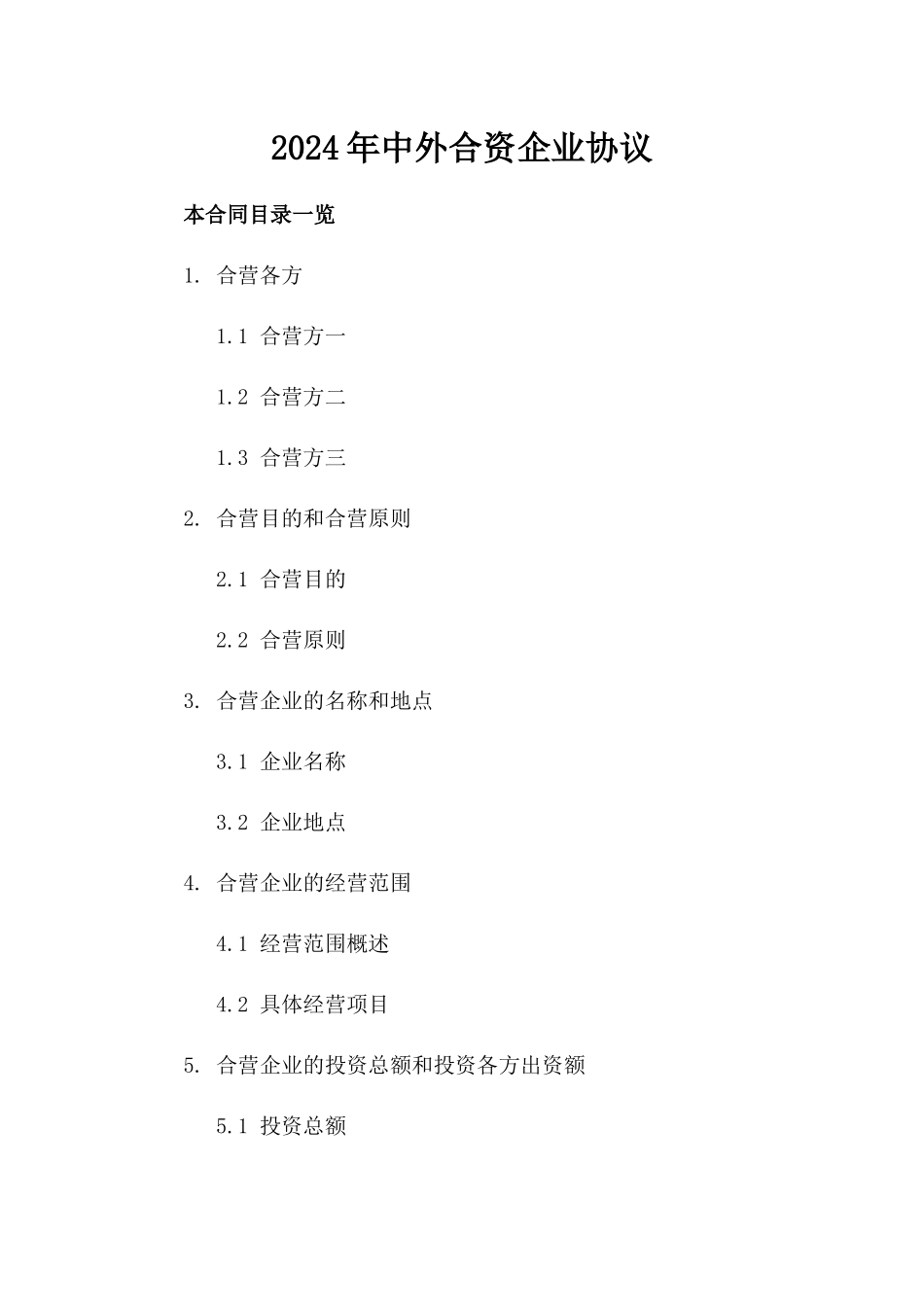 2024年中外合资企业协议

本合同目录一览

1. 合营各方

1.1 合营方一

1.2 合营方二

1.3 合营方三

2. 合营目的和合营原则

2.1 合营目的

2.2 合营原则

3. 合营企业的名称和地点

3.1 企业名称

3.2 企业地点

4. 合营企业的经营范围

4.1 经营范围概述

4.2 具体经营项目

5. 合营企业的投资总额和投资各方出资额

5.1 投资总额